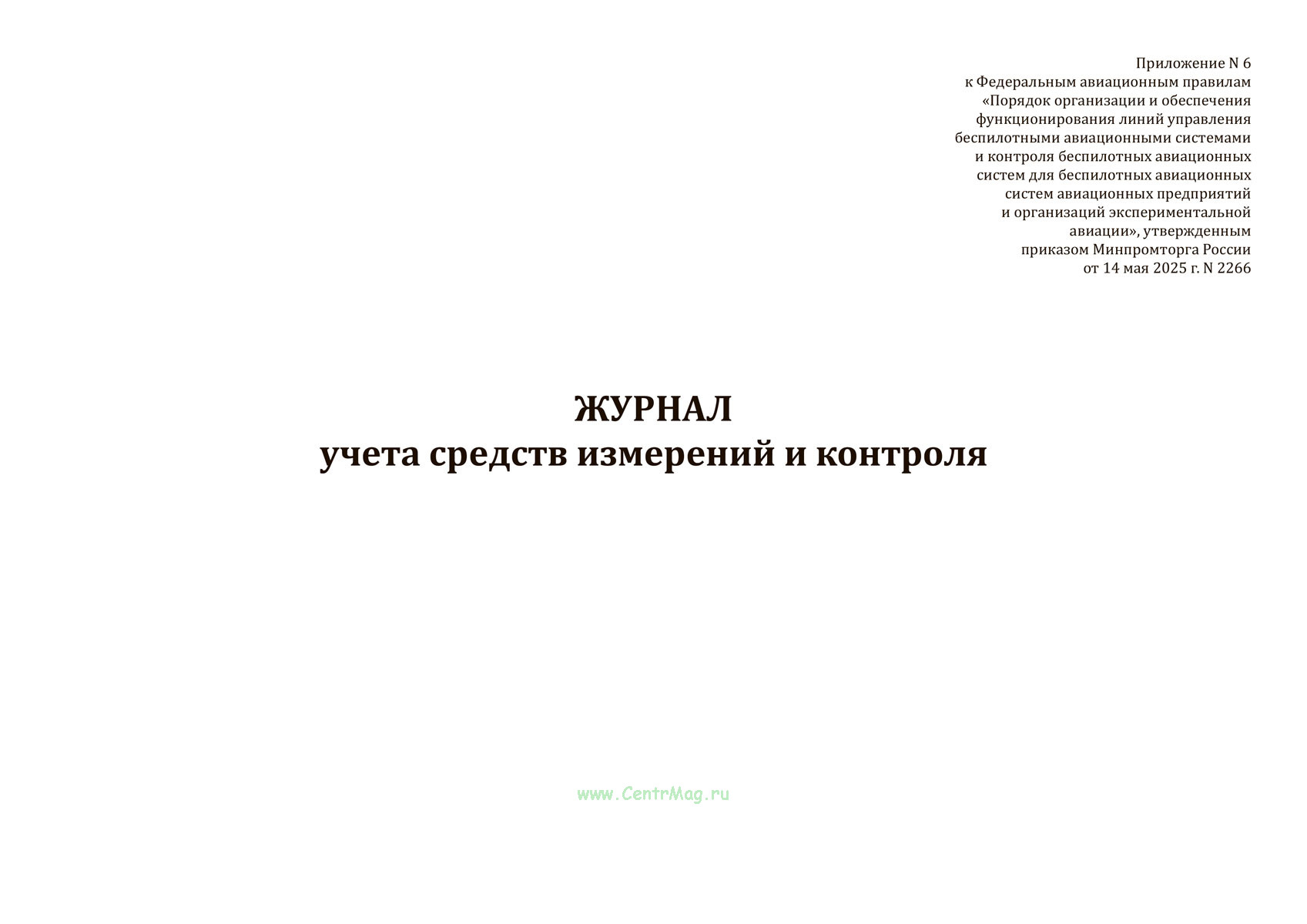 Приложение N 6
к Федеральным авиационным правилам
«Порядок организации и обеспечения
функционирования линий управления
беспилотными авиационными системами
и контроля беспилотных авиационных
систем для беспилотных авиационных
систем авиационных предприятий
и организаций экспериментальной
авиации», утвержденным
приказом Минпромторга России
от 14 мая 2025 г. N 2266

ЖУРНАЛ
учета средств измерений и контроля

www.CentrMag.ru